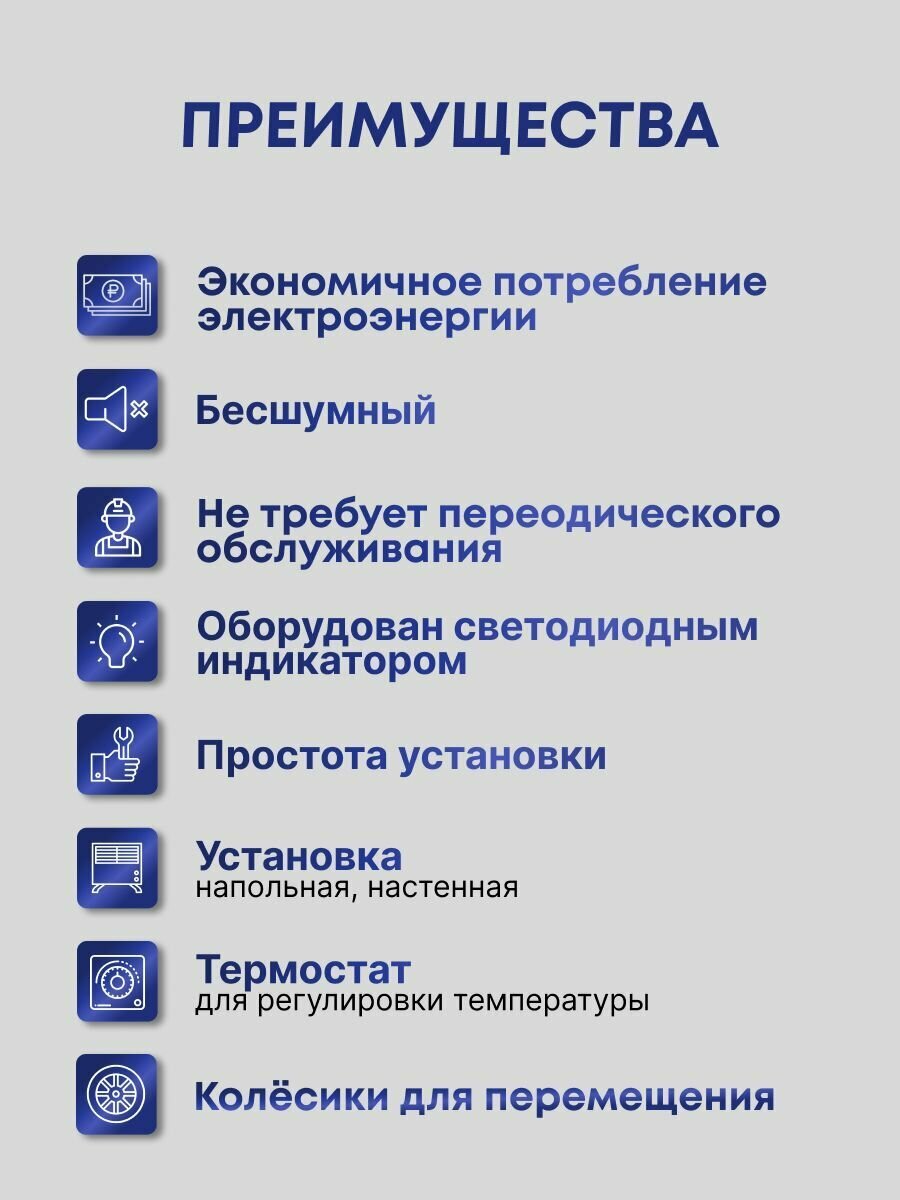 ПРЕИМУЩЕСТВА

Экономичное потребление электроэнергии

Бесшумный

Не требует переодического обслуживания

Оборудован светодиодным индикатором

Простота установки

Установка
напольная, настенная

Термостат
для регулировки температуры

Колёсики для перемещения